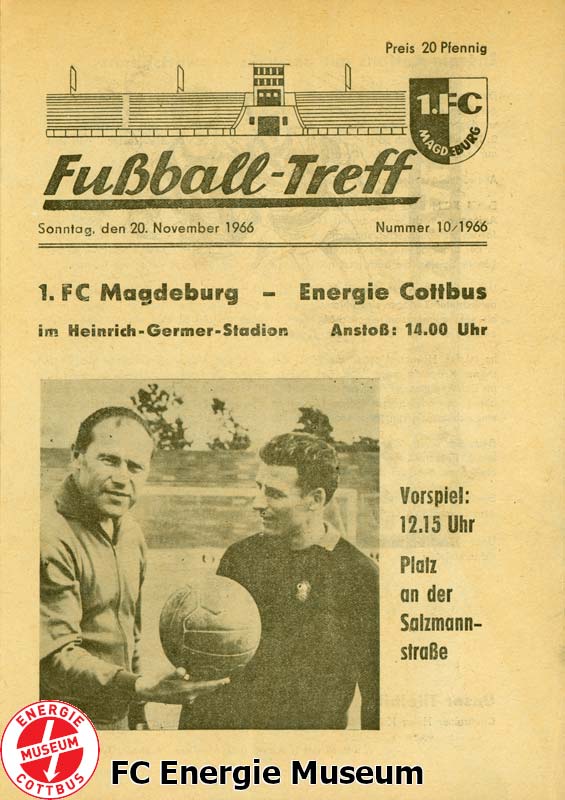 Preis 20 Pfennig

1. FC MAGDEBURG

Fußball-Treff

Sonntag, den 20. November 1966

Nummer 10/1966

1. FC Magdeburg – Energie Cottbus

im Heinrich-Germer-Stadion

Anstoß: 14.00 Uhr

Vorspiel: 12.15 Uhr

Platz an der Salzmannstraße

ENERGIE MUSEUM COTTBUS

FC Energie Museum